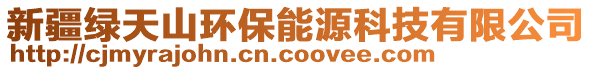 新疆绿天山环保能源科技有限公司
http://cjmyrajohn.cn.coovee.com